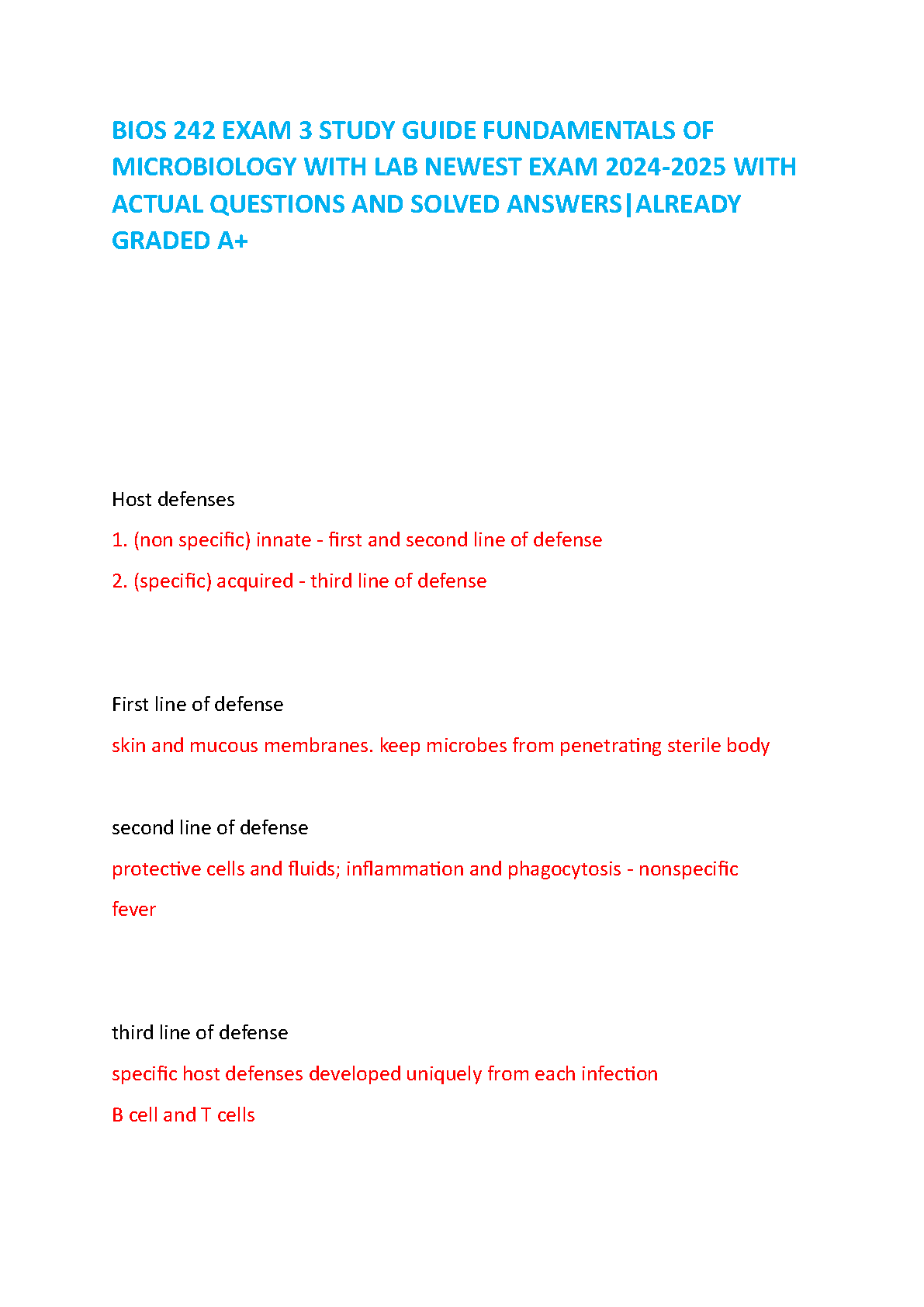 BIOS 242 EXAM 3 STUDY GUIDE FUNDAMENTALS OF MICROBIOLOGY WITH LAB NEWEST EXAM 2024-2025 WITH ACTUAL QUESTIONS AND SOLVED ANSWERS|ALREADY GRADED A+

Host defenses

1. (non specific) innate - first and second line of defense

2. (specific) acquired - third line of defense

First line of defense

skin and mucous membranes. keep microbes from penetrating sterile body

second line of defense

protective cells and fluids; inflammation and phagocytosis - nonspecific

fever

third line of defense

specific host defenses developed uniquely from each infection

B cell and T cells